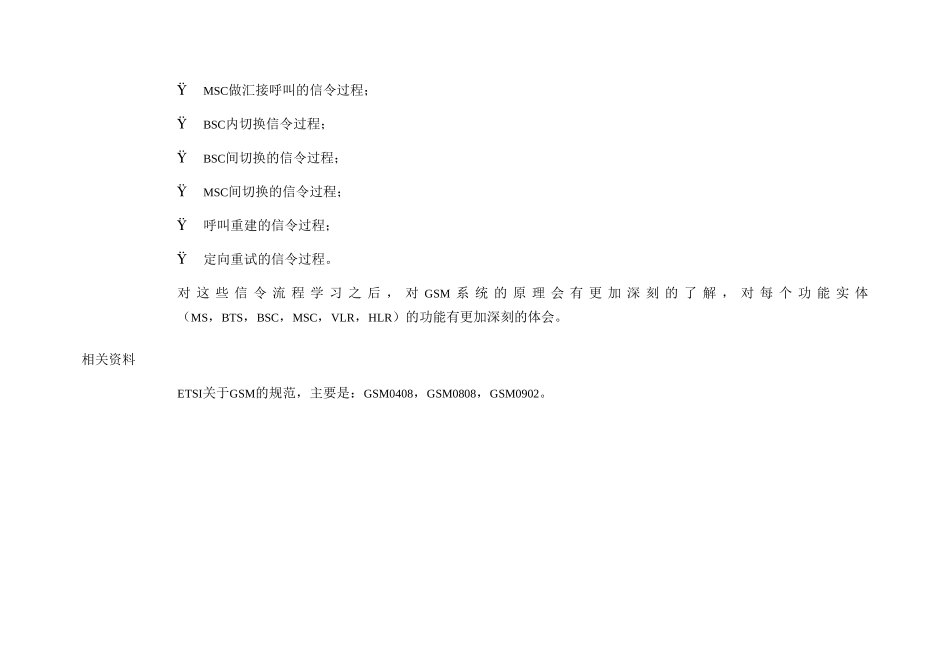 Ÿ MSC做汇接呼叫的信令过程；

Ÿ BSC内切换信令过程；

Ÿ BSC间切换的信令过程；

Ÿ MSC间切换的信令过程；

Ÿ 呼叫重建的信令过程；

Ÿ 定向重试的信令过程。

对这些信令流程学习之后，对GSM系统的原理会有更加深刻的了解，对每个功能实体（MS，BTS，BSC，MSC，VLR，HLR）的功能有更加深刻的体会。

相关资料

ETSI关于GSM的规范，主要是：GSM0408，GSM0808，GSM0902。